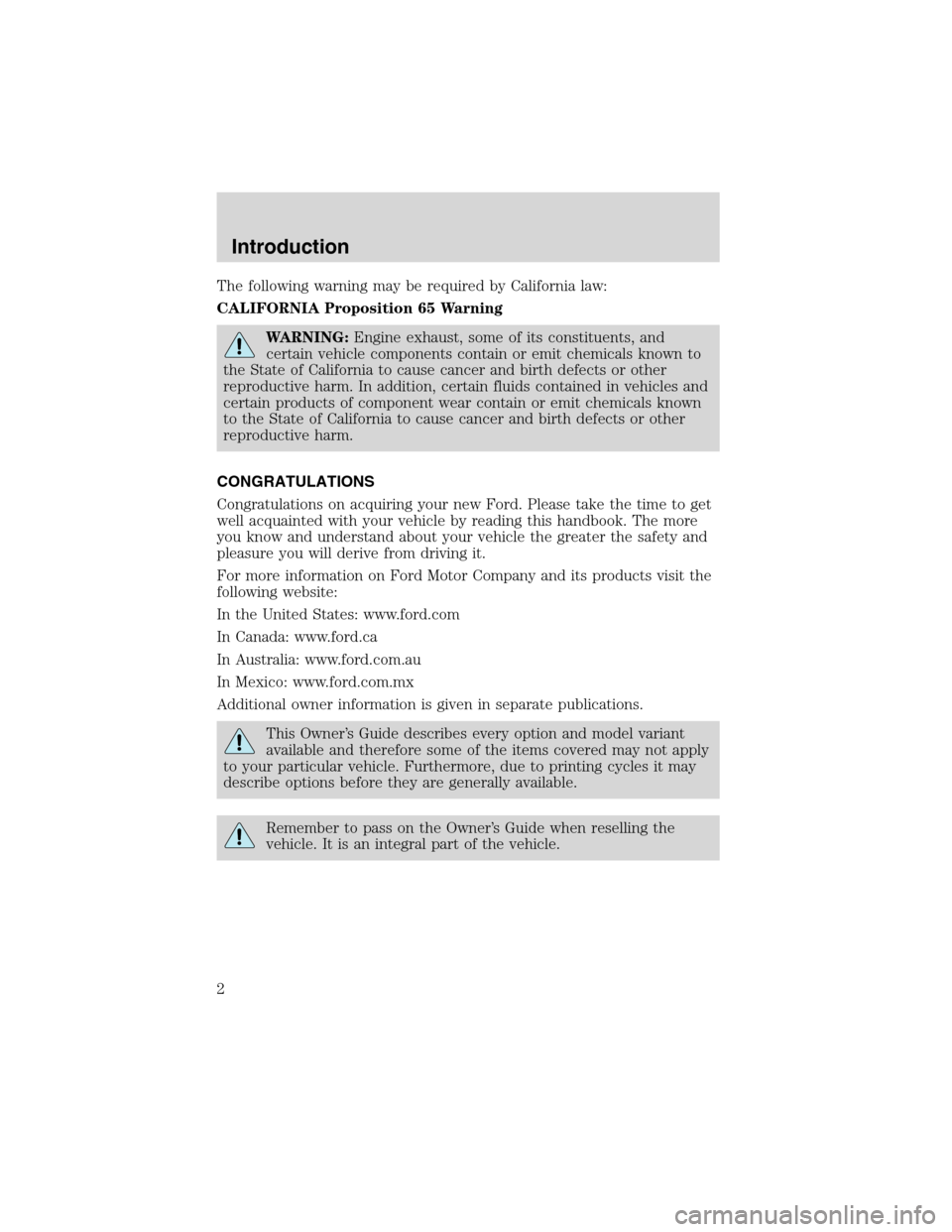 Introduction

The following warning may be required by California law:

CALIFORNIA Proposition 65 Warning

WARNING: Engine exhaust, some of its constituents, and certain vehicle components contain or emit chemicals known to the State of California to cause cancer and birth defects or other reproductive harm. In addition, certain fluids contained in vehicles and certain products of component wear contain or emit chemicals known to the State of California to cause cancer and birth defects or other reproductive harm.

CONGRATULATIONS

Congratulations on acquiring your new Ford. Please take the time to get well acquainted with your vehicle by reading this handbook. The more you know and understand about your vehicle the greater the safety and pleasure you will derive from driving it.

For more information on Ford Motor Company and its products visit the following website:

In the United States: www.ford.com

In Canada: www.ford.ca

In Australia: www.ford.com.au

In Mexico: www.ford.com.mx

Additional owner information is given in separate publications.

This Owner's Guide describes every option and model variant available and therefore some of the items covered may not apply to your particular vehicle. Furthermore, due to printing cycles it may describe options before they are generally available.

Remember to pass on the Owner's Guide when reselling the vehicle. It is an integral part of the vehicle.

2

carmanualsonline.info